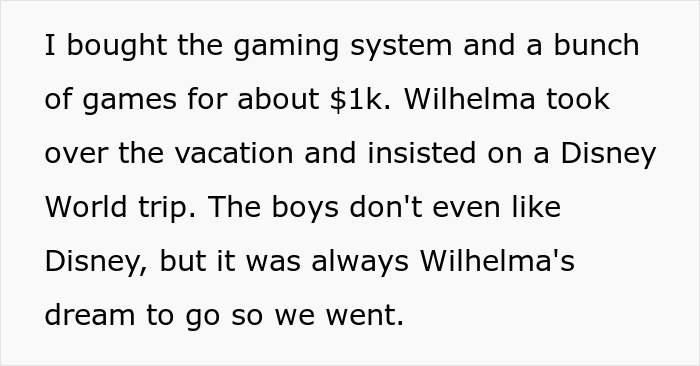 I bought the gaming system and a bunch of games for about \$1k. Wilhelma took over the vacation and insisted on a Disney World trip. The boys don't even like Disney, but it was always Wilhelma's dream to go so we went.